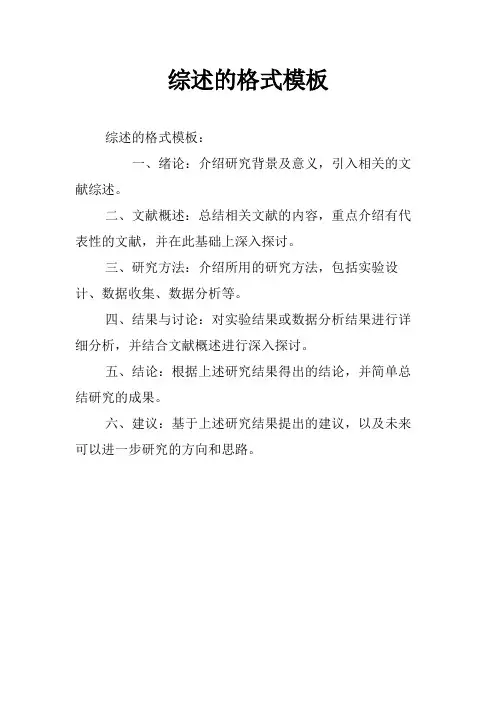 综述的格式模板

综述的格式模板：

一、绪论：介绍研究背景及意义，引入相关的文献综述。

二、文献概述：总结相关文献的内容，重点介绍有代表性的文献，并在此基础上深入探讨。

三、研究方法：介绍所用的研究方法，包括实验设计、数据收集、数据分析等。

四、结果与讨论：对实验结果或数据分析结果进行详细分析，并结合文献概述进行深入探讨。

五、结论：根据上述研究结果得出的结论，并简单总结研究的成果。

六、建议：基于上述研究结果提出的建议，以及未来可以进一步研究的方向和思路。